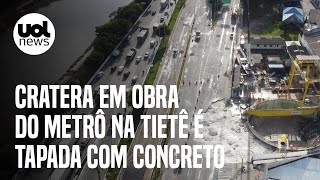 uol news

CRATERA EM OBRA DO METRÔ NA TIETÊ É TAPADA COM CONCRETO